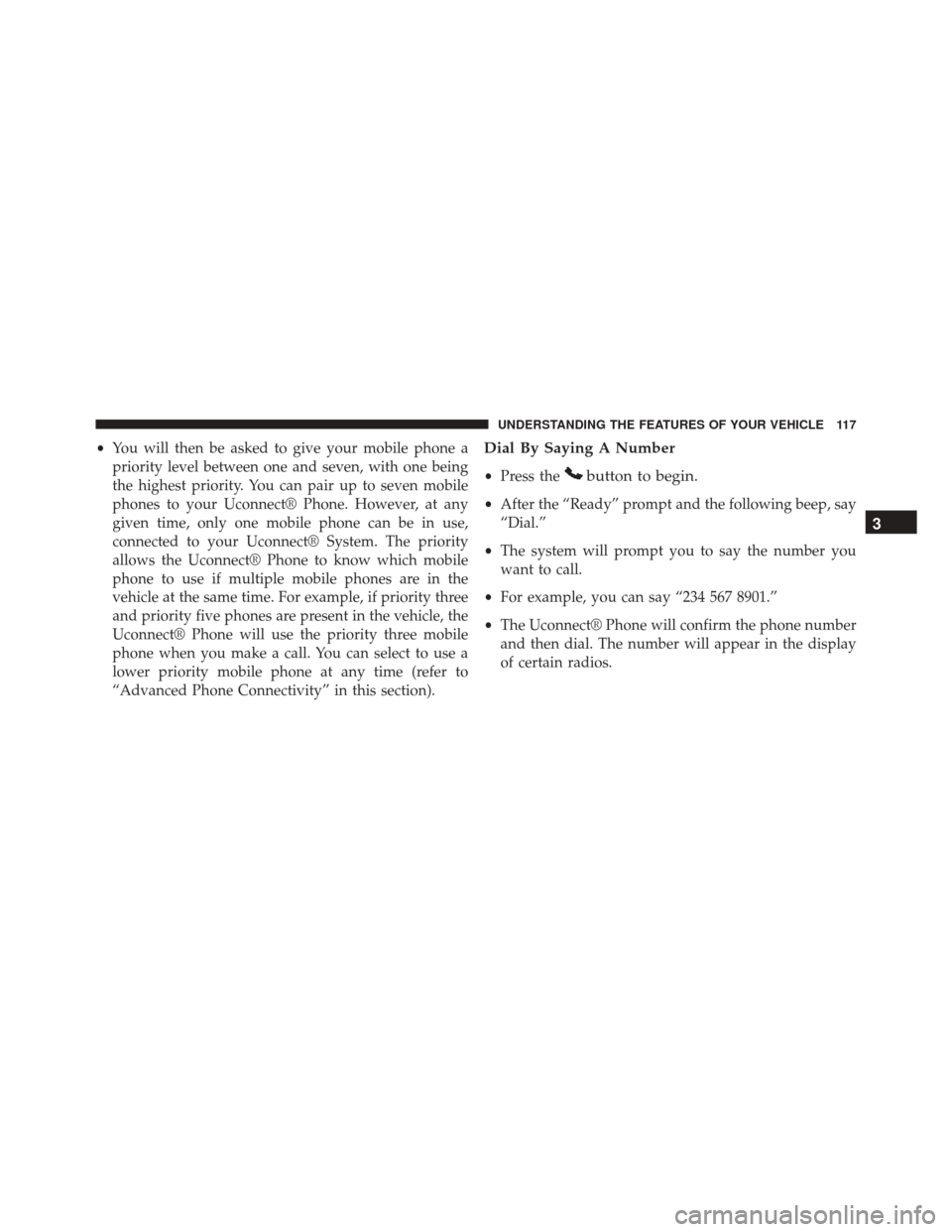 UNDERSTANDING THE FEATURES OF YOUR VEHICLE 117

• You will then be asked to give your mobile phone a priority level between one and seven, with one being the highest priority. You can pair up to seven mobile phones to your Uconnect® Phone. However, at any given time, only one mobile phone can be in use, connected to your Uconnect® System. The priority allows the Uconnect® Phone to know which mobile phone to use if multiple mobile phones are in the vehicle at the same time. For example, if priority three and priority five phones are present in the vehicle, the Uconnect® Phone will use the priority three mobile phone when you make a call. You can select to use a lower priority mobile phone at any time (refer to “Advanced Phone Connectivity” in this section).

Dial By Saying A Number

• Press the button to begin.

• After the “Ready” prompt and the following beep, say “Dial.”

• The system will prompt you to say the number you want to call.

• For example, you can say “234 567 8901.”

• The Uconnect® Phone will confirm the phone number and then dial. The number will appear in the display of certain radios.

3

carmanualsonline.info